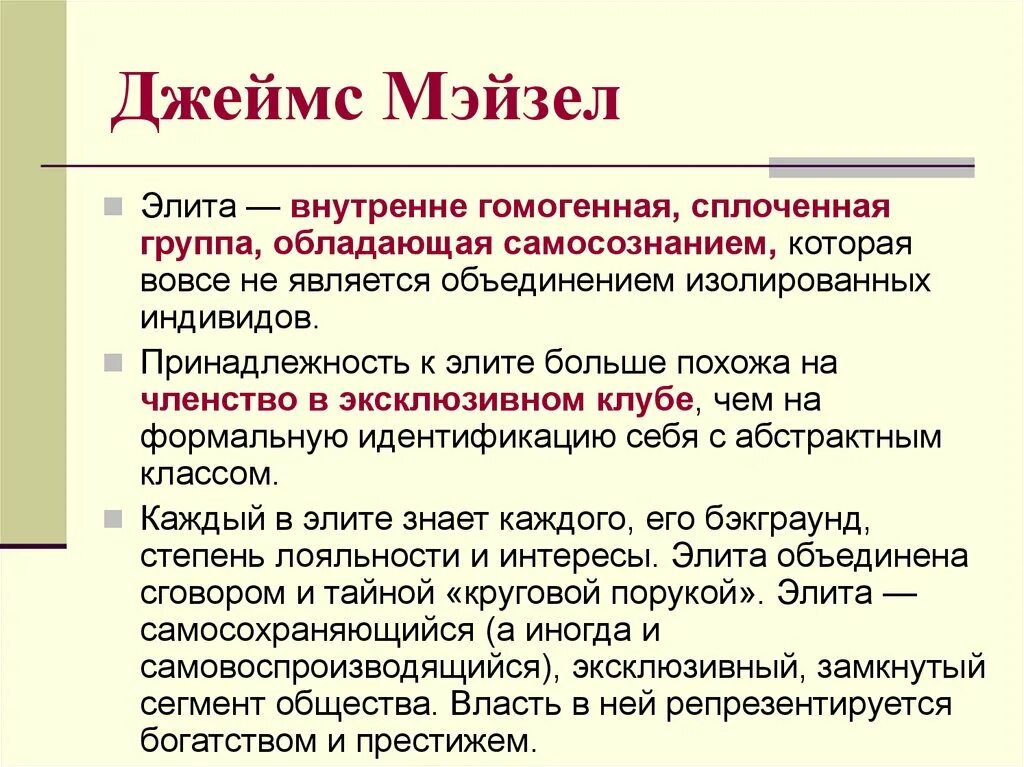 Джеймс Мэйзел

Элита — внутренне гомогенная, сплоченная группа, обладающая самосознанием, которая вовсе не является объединением изолированных индивидов.

Принадлежность к элите больше похожа на членство в эксклюзивном клубе, чем на формальную идентификацию себя с абстрактным классом.

Каждый в элите знает каждого, его бэкграунд, степень лояльности и интересы. Элита объединена сговором и тайной «круговой порукой». Элита — самосохраняющийся (а иногда и самовоспроизводящийся), эксклюзивный, замкнутый сегмент общества. Власть в ней репрезентируется богатством и престижем.